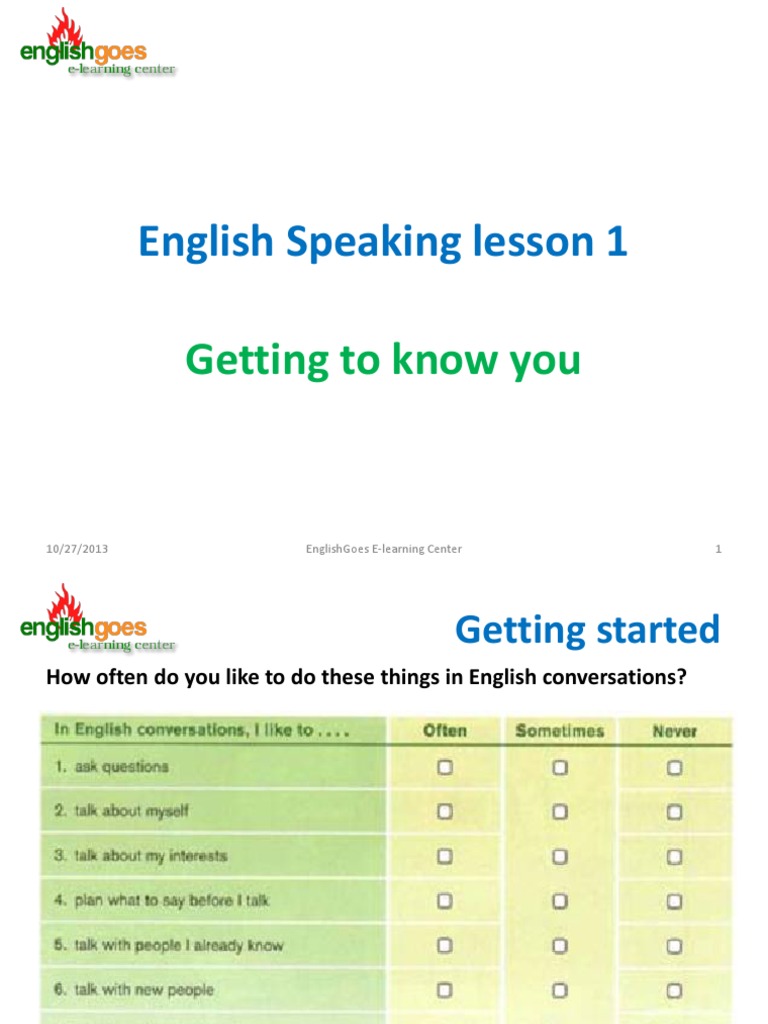 englishgoes
e-learning center

English Speaking lesson 1

Getting to know you

10/27/2013

EnglishGoes E-learning Center

1

englishgoes
e-learning center

Getting started

How often do you like to do these things in English conversations?

| In English conversations, I like to . . . . | Often | Sometimes | Never |
|---|---|---|---|
| 1. ask questions | ☐ | ☐ | ☐ |
| 2. talk about myself | ☐ | ☐ | ☐ |
| 3. talk about my interests | ☐ | ☐ | ☐ |
| 4. plan what to say before I talk | ☐ | ☐ | ☐ |
| 5. talk with people I already know | ☐ | ☐ | ☐ |
| 6. talk with new people | ☐ | ☐ | ☐ |